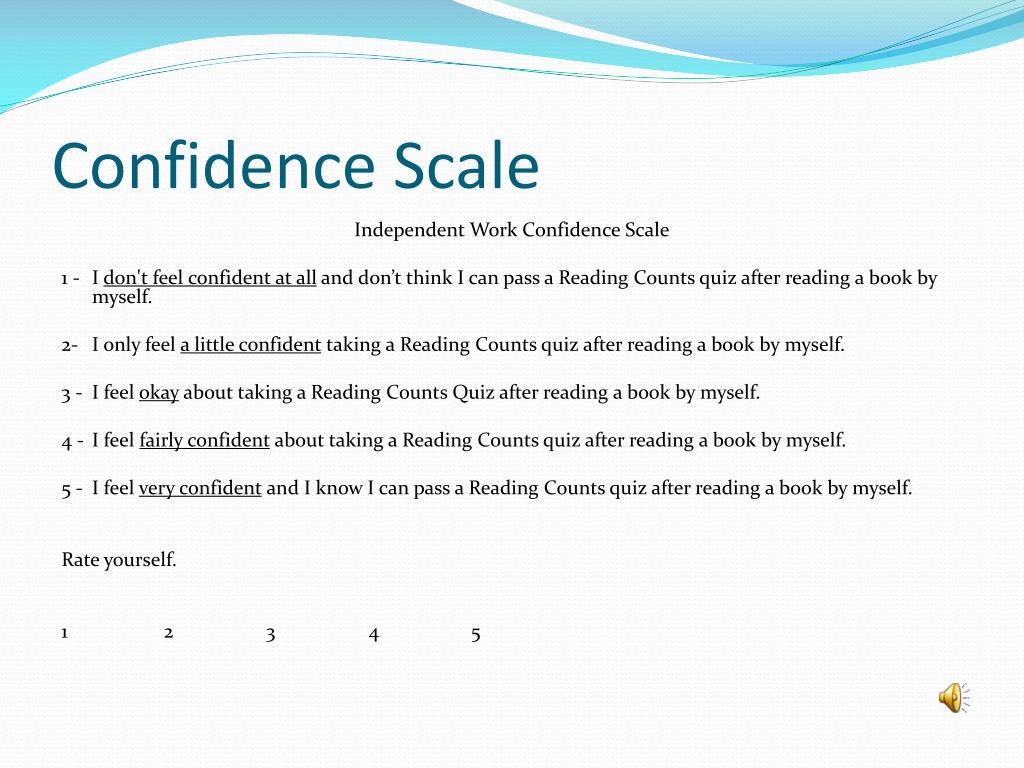 Confidence Scale

Independent Work Confidence Scale

1 - I don't feel confident at all and don’t think I can pass a Reading Counts quiz after reading a book by myself.

2- I only feel a little confident taking a Reading Counts quiz after reading a book by myself.

3 - I feel okay about taking a Reading Counts Quiz after reading a book by myself.

4 - I feel fairly confident about taking a Reading Counts quiz after reading a book by myself.

5 - I feel very confident and I know I can pass a Reading Counts quiz after reading a book by myself.

Rate yourself.

1 2 3 4 5